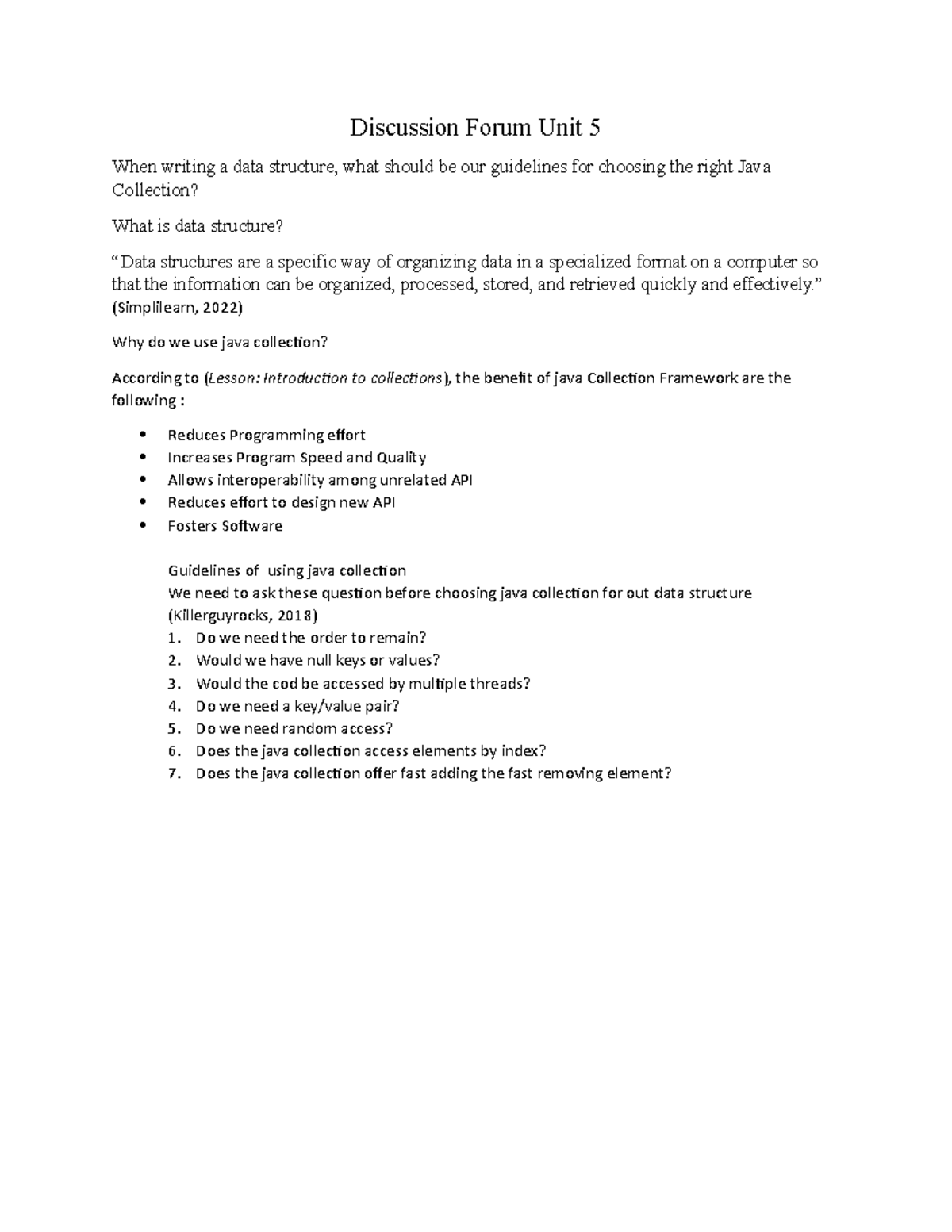 Discussion Forum Unit 5

When writing a data structure, what should be our guidelines for choosing the right Java Collection?

What is data structure?

"Data structures are a specific way of organizing data in a specialized format on a computer so that the information can be organized, processed, stored, and retrieved quickly and effectively." (Simplilearn, 2022)

Why do we use java collection?

According to (Lesson: Introduction to collections), the benefit of java Collection Framework are the following :

• Reduces Programming effort
• Increases Program Speed and Quality
• Allows interoperability among unrelated API
• Reduces effort to design new API
• Fosters Software

Guidelines of using java collection
We need to ask these question before choosing java collection for out data structure (Killerguyrocks, 2018)
1. Do we need the order to remain?
2. Would we have null keys or values?
3. Would the cod be accessed by multiple threads?
4. Do we need a key/value pair?
5. Do we need random access?
6. Does the java collection access elements by index?
7. Does the java collection offer fast adding the fast removing element?